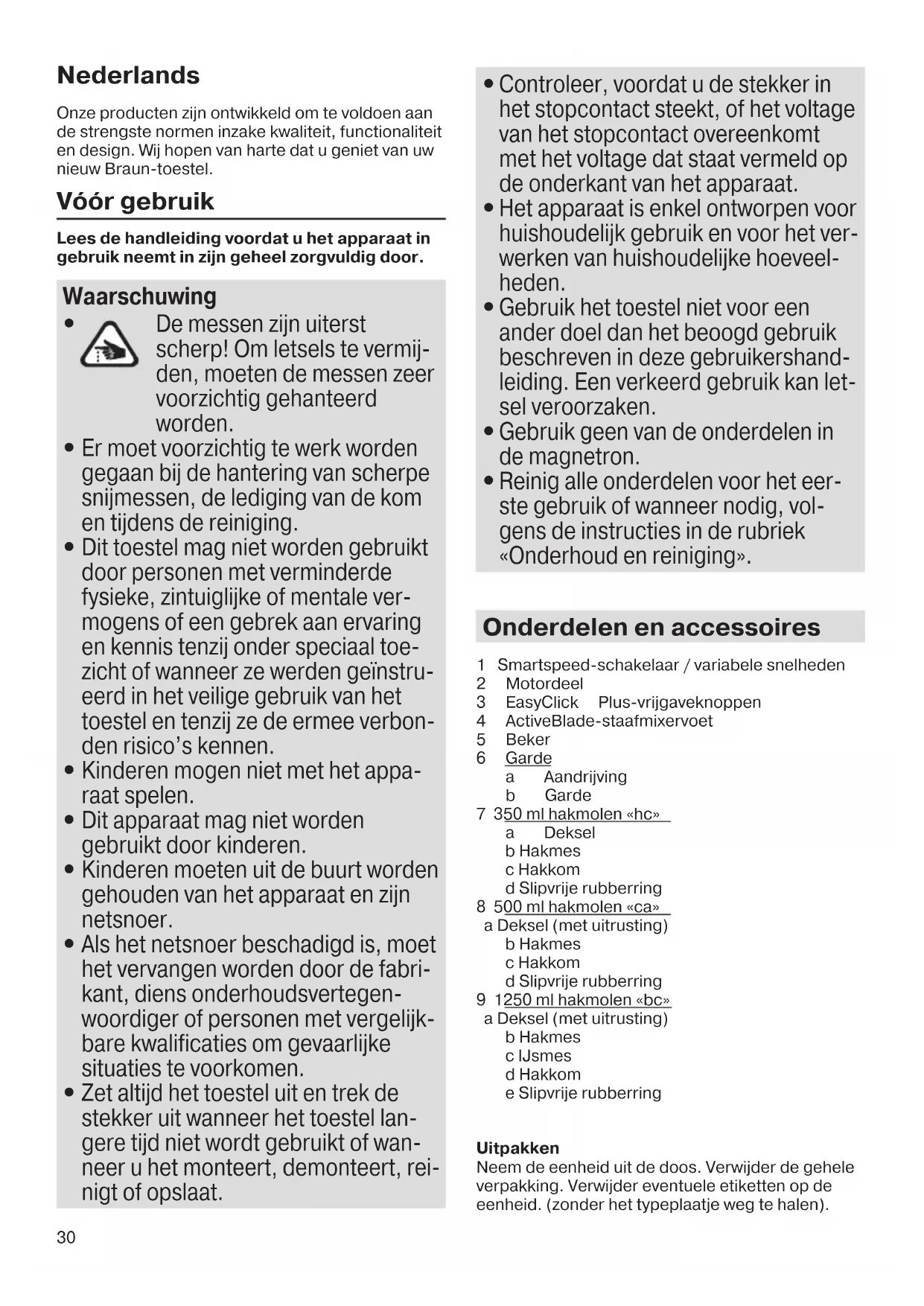 Nederlands

Onze producten zijn ontwikkeld om te voldoen aan de strengste normen inzake kwaliteit, functionaliteit en design. Wij hopen van harte dat u geniet van uw nieuw Braun-toestel.

Vóór gebruik

Lees de handleiding voordat u het apparaat in gebruik neemt in zijn geheel zorgvuldig door.

Waarschuwing

• De messen zijn uiterst scherp! Om letsels te vermijden, moeten de messen zeer voorzichtig gehanteerd worden.
• Er moet voorzichtig te werk worden gegaan bij de hantering van scherpe snijmessen, de lediging van de kom en tijdens de reiniging.
• Dit toestel mag niet worden gebruikt door personen met verminderde fysieke, zintuiglijke of mentale vermogens of een gebrek aan ervaring en kennis tenzij onder speciaal toezicht of wanneer ze werden geïnstrueerd in het veilige gebruik van het toestel en tenzij ze de ermee verbonden risico's kennen.
• Kinderen mogen niet met het apparaat spelen.
• Dit apparaat mag niet worden gebruikt door kinderen.
• Kinderen moeten uit de buurt worden gehouden van het apparaat en zijn netsnoer.
• Als het netsnoer beschadigd is, moet het vervangen worden door de fabrikant, diens onderhoudsvertegenwoordiger of personen met vergelijkbare kwalificaties om gevaarlijke situaties te voorkomen.
• Zet altijd het toestel uit en trek de stekker uit wanneer het toestel langere tijd niet wordt gebruikt of wanneer u het monteert, demonteert, reinigt of opslaat.

30

• Controleer, voordat u de stekker in het stopcontact steekt, of het voltage van het stopcontact overeenkomt met het voltage dat staat vermeld op de onderkant van het apparaat.
• Het apparaat is enkel ontworpen voor huishoudelijk gebruik en voor het verwerken van huishoudelijke hoeveelheden.
• Gebruik het toestel niet voor een ander doel dan het beoogd gebruik beschreven in deze gebruikershandleiding. Een verkeerd gebruik kan letsel veroorzaken.
• Gebruik geen van de onderdelen in de magnetron.
• Reinig alle onderdelen voor het eerste gebruik of wanneer nodig, volgens de instructies in de rubriek «Onderhoud en reiniging».

Onderdelen en accessoires

1 Smartspeed-schakelaar / variabele snelheden
2 Motordeel
3 EasyClick Plus-vrijgaveknoppen
4 ActiveBlade-staafmixervoet
5 Beker
6 Garde
a Aandrijving
b Garde
7 350 ml hakmolen «hc»
a Deksel
b Hakmes
c Hakkom
d Slipvrije rubberring
8 500 ml hakmolen «ca»
a Deksel (met uitrusting)
b Hakmes
c Hakkom
d Slipvrije rubberring
9 1250 ml hakmolen «bc»
a Deksel (met uitrusting)
b Hakmes
c IJsmes
d Hakkom
e Slipvrije rubberring

Uitpakken
Neem de eenheid uit de doos. Verwijder de gehele verpakking. Verwijder eventuele etiketten op de eenheid. (zonder het typeplaatje weg te halen).